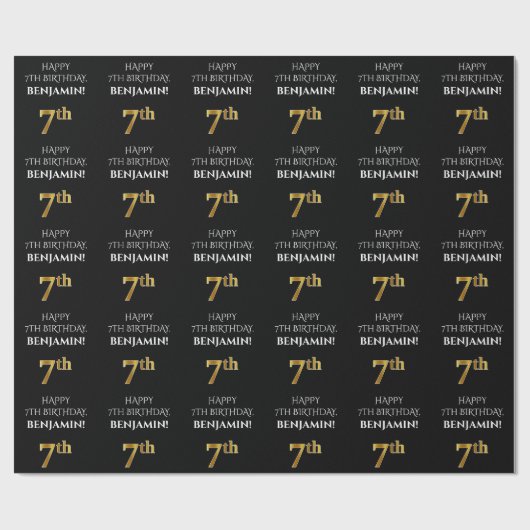 HAPPY 7TH BIRTHDAY, BENJAMIN! 7th
HAPPY 7TH BIRTHDAY, BENJAMIN! 7th
HAPPY 7TH BIRTHDAY, BENJAMIN! 7th
HAPPY 7TH BIRTHDAY, BENJAMIN! 7th
HAPPY 7TH BIRTHDAY, BENJAMIN! 7th
HAPPY 7TH BIRTHDAY, BENJAMIN! 7th

HAPPY 7TH BIRTHDAY, BENJAMIN! 7th
HAPPY 7TH BIRTHDAY, BENJAMIN! 7th
HAPPY 7TH BIRTHDAY, BENJAMIN! 7th
HAPPY 7TH BIRTHDAY, BENJAMIN! 7th
HAPPY 7TH BIRTHDAY, BENJAMIN! 7th
HAPPY 7TH BIRTHDAY, BENJAMIN! 7th

HAPPY 7TH BIRTHDAY, BENJAMIN! 7th
HAPPY 7TH BIRTHDAY, BENJAMIN! 7th
HAPPY 7TH BIRTHDAY, BENJAMIN! 7th
HAPPY 7TH BIRTHDAY, BENJAMIN! 7th
HAPPY 7TH BIRTHDAY, BENJAMIN! 7th
HAPPY 7TH BIRTHDAY, BENJAMIN! 7th

HAPPY 7TH BIRTHDAY, BENJAMIN! 7th
HAPPY 7TH BIRTHDAY, BENJAMIN! 7th
HAPPY 7TH BIRTHDAY, BENJAMIN! 7th
HAPPY 7TH BIRTHDAY, BENJAMIN! 7th
HAPPY 7TH BIRTHDAY, BENJAMIN! 7th
HAPPY 7TH BIRTHDAY, BENJAMIN! 7th

HAPPY 7TH BIRTHDAY, BENJAMIN! 7th
HAPPY 7TH BIRTHDAY, BENJAMIN! 7th
HAPPY 7TH BIRTHDAY, BENJAMIN! 7th
HAPPY 7TH BIRTHDAY, BENJAMIN! 7th
HAPPY 7TH BIRTHDAY, BENJAMIN! 7th
HAPPY 7TH BIRTHDAY, BENJAMIN! 7th